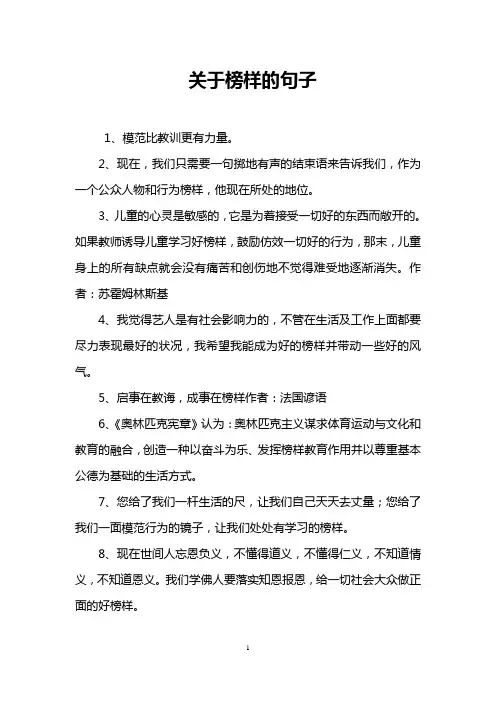 关于榜样的句子

1、模范比教训更有力量。

2、现在，我们只需要一句掷地有声的结束语来告诉我们，作为一个公众人物和行为榜样，他现在所处的地位。

3、儿童的心灵是敏感的，它是为着接受一切好的东西而敞开的。如果教师诱导儿童学习好榜样，鼓励仿效一切好的行为，那末，儿童身上的所有缺点就会没有痛苦和创伤地不觉得难受地逐渐消失。作者：苏霍姆林斯基

4、我觉得艺人是有社会影响力的，不管在生活及工作上面都要尽力表现最好的状况，我希望我能成为好的榜样并带动一些好的风气。

5、启事在教诲，成事在榜样作者：法国谚语

6、《奥林匹克宪章》认为：奥林匹克主义谋求体育运动与文化和教育的融合，创造一种以奋斗为乐、发挥榜样教育作用并以尊重基本公德为基础的生活方式。

7、您给了我们一杆生活的尺，让我们自己天天去丈量；您给了我们一面模范行为的镜子，让我们处处有学习的榜样。

8、现在世间人忘恩负义，不懂得道义，不懂得仁义，不知道情义，不知道恩义。我们学佛人要落实知恩报恩，给一切社会大众做正面的好榜样。

1